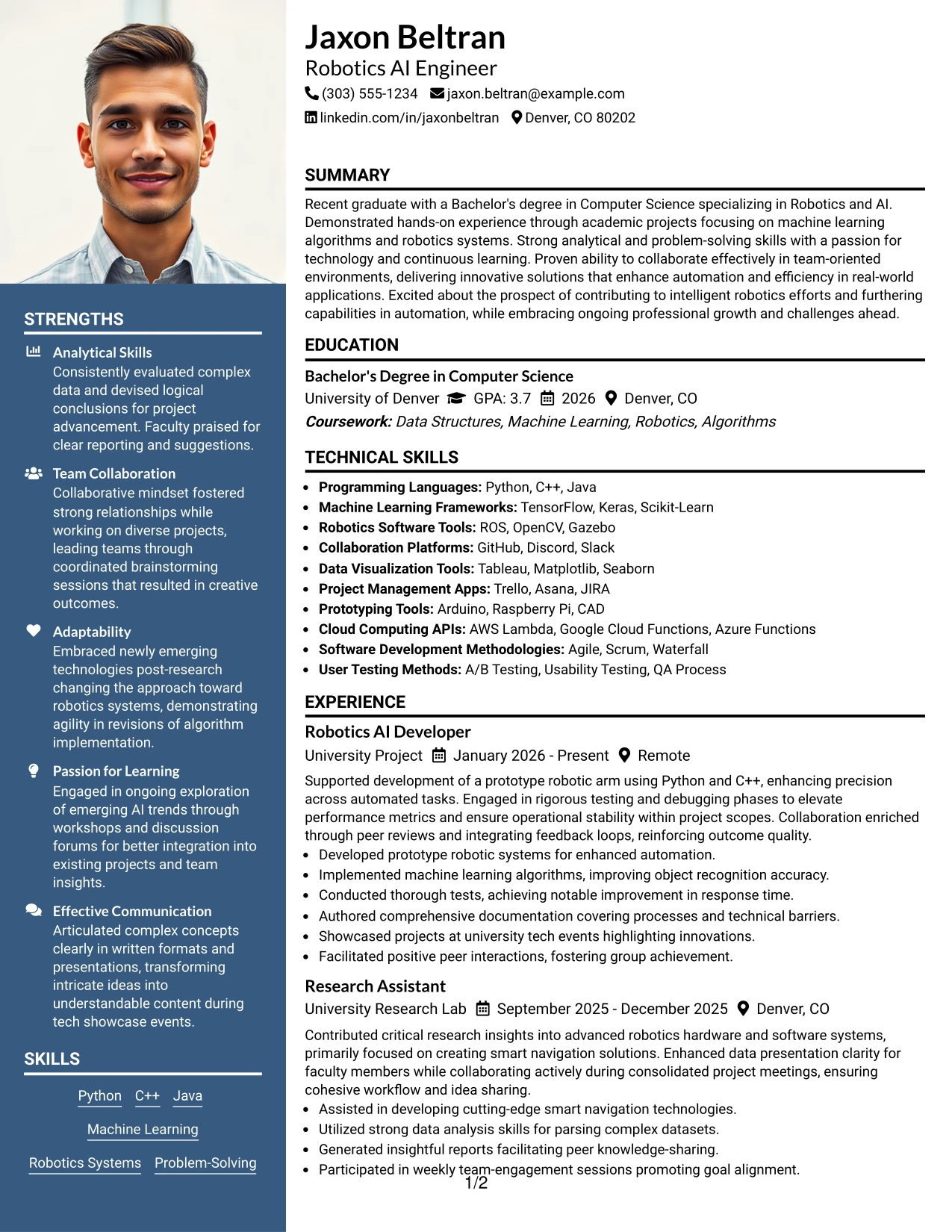 STRENGTHS

Analytical Skills
Consistently evaluated complex data and devised logical conclusions for project advancement. Faculty praised for clear reporting and suggestions.

Team Collaboration
Collaborative mindset fostered strong relationships while working on diverse projects, leading teams through coordinated brainstorming sessions that resulted in creative outcomes.

Adaptability
Embraced newly emerging technologies post-research changing the approach toward robotics systems, demonstrating agility in revisions of algorithm implementation.

Passion for Learning
Engaged in ongoing exploration of emerging AI trends through workshops and discussion forums for better integration into existing projects and team insights.

Effective Communication
Articulated complex concepts clearly in written formats and presentations, transforming intricate ideas into understandable content during tech showcase events.

SKILLS

Python C++ Java

Machine Learning

Robotics Systems Problem-Solving

Jaxon Beltran
Robotics AI Engineer
(303) 555-1234 jaxon.beltran@example.com
linkedin.com/in/jaxonbeltran Denver, CO 80202

SUMMARY

Recent graduate with a Bachelor's degree in Computer Science specializing in Robotics and AI. Demonstrated hands-on experience through academic projects focusing on machine learning algorithms and robotics systems. Strong analytical and problem-solving skills with a passion for technology and continuous learning. Proven ability to collaborate effectively in team-oriented environments, delivering innovative solutions that enhance automation and efficiency in real-world applications. Excited about the prospect of contributing to intelligent robotics efforts and furthering capabilities in automation, while embracing ongoing professional growth and challenges ahead.

EDUCATION

Bachelor's Degree in Computer Science
University of Denver GPA: 3.7 2026 Denver, CO
Coursework: Data Structures, Machine Learning, Robotics, Algorithms

TECHNICAL SKILLS

• Programming Languages: Python, C++, Java
• Machine Learning Frameworks: TensorFlow, Keras, Scikit-Learn
• Robotics Software Tools: ROS, OpenCV, Gazebo
• Collaboration Platforms: GitHub, Discord, Slack
• Data Visualization Tools: Tableau, Matplotlib, Seaborn
• Project Management Apps: Trello, Asana, JIRA
• Prototyping Tools: Arduino, Raspberry Pi, CAD
• Cloud Computing APIs: AWS Lambda, Google Cloud Functions, Azure Functions
• Software Development Methodologies: Agile, Scrum, Waterfall
• User Testing Methods: A/B Testing, Usability Testing, QA Process

EXPERIENCE

Robotics AI Developer
University Project January 2026 - Present Remote

Supported development of a prototype robotic arm using Python and C++, enhancing precision across automated tasks. Engaged in rigorous testing and debugging phases to elevate performance metrics and ensure operational stability within project scopes. Collaboration enriched through peer reviews and integrating feedback loops, reinforcing outcome quality.
• Developed prototype robotic systems for enhanced automation.
• Implemented machine learning algorithms, improving object recognition accuracy.
• Conducted thorough tests, achieving notable improvement in response time.
• Authored comprehensive documentation covering processes and technical barriers.
• Showcased projects at university tech events highlighting innovations.
• Facilitated positive peer interactions, fostering group achievement.

Research Assistant
University Research Lab September 2025 - December 2025 Denver, CO

Contributed critical research insights into advanced robotics hardware and software systems, primarily focused on creating smart navigation solutions. Enhanced data presentation clarity for faculty members while collaborating actively during consolidated project meetings, ensuring cohesive workflow and idea sharing.
• Assisted in developing cutting-edge smart navigation technologies.
• Utilized strong data analysis skills for parsing complex datasets.
• Generated insightful reports facilitating peer knowledge-sharing.
• Participated in weekly team-engagement sessions promoting goal alignment.

1/2